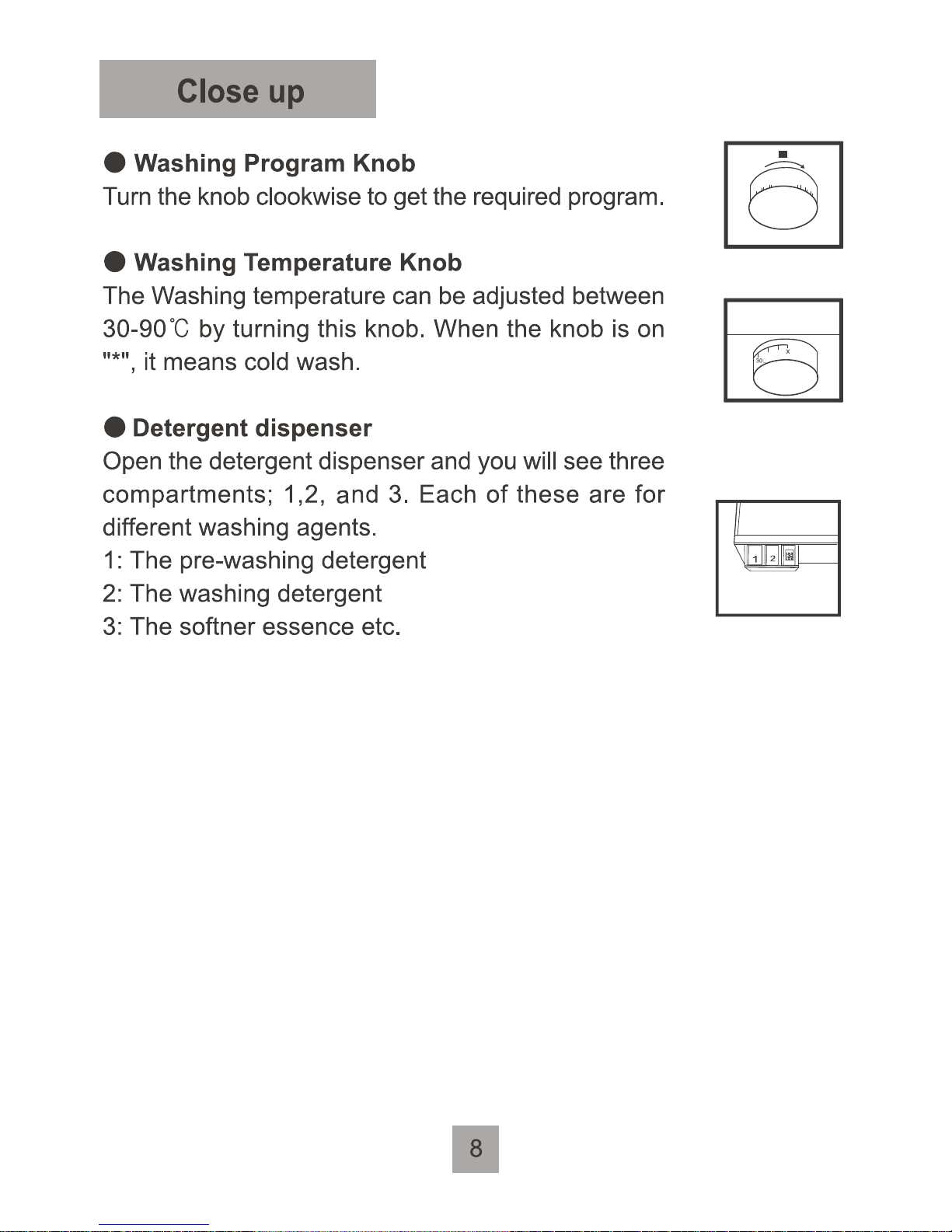 Close up

● Washing Program Knob
Turn the knob clookwise to get the required program.

● Washing Temperature Knob
The Washing temperature can be adjusted between 30-90℃ by turning this knob. When the knob is on "*", it means cold wash.

30
X

● Detergent dispenser
Open the detergent dispenser and you will see three compartments; 1,2, and 3. Each of these are for different washing agents.
1: The pre-washing detergent
2: The washing detergent
3: The softner essence etc.

1
2

8